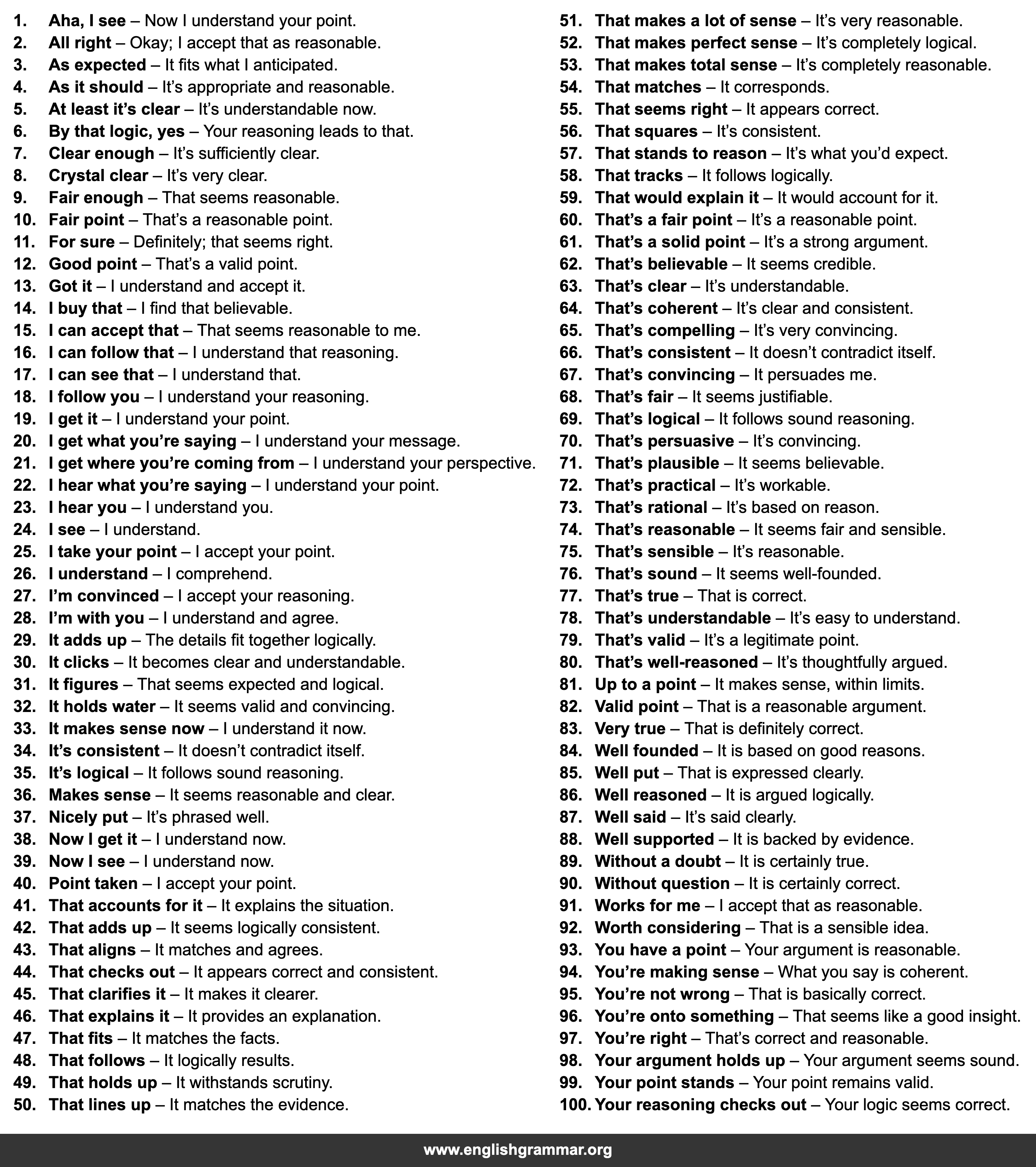 1. Aha, I see – Now I understand your point.
2. All right – Okay; I accept that as reasonable.
3. As expected – It fits what I anticipated.
4. As it should – It's appropriate and reasonable.
5. At least it's clear – It's understandable now.
6. By that logic, yes – Your reasoning leads to that.
7. Clear enough – It's sufficiently clear.
8. Crystal clear – It's very clear.
9. Fair enough – That seems reasonable.
10. Fair point – That's a reasonable point.
11. For sure – Definitely; that seems right.
12. Good point – That's a valid point.
13. Got it – I understand and accept it.
14. I buy that – I find that believable.
15. I can accept that – That seems reasonable to me.
16. I can follow that – I understand that reasoning.
17. I can see that – I understand that.
18. I follow you – I understand your reasoning.
19. I get it – I understand your point.
20. I get what you're saying – I understand your message.
21. I get where you're coming from – I understand your perspective.
22. I hear what you're saying – I understand your point.
23. I hear you – I understand you.
24. I see – I understand.
25. I take your point – I accept your point.
26. I understand – I comprehend.
27. I'm convinced – I accept your reasoning.
28. I'm with you – I understand and agree.
29. It adds up – The details fit together logically.
30. It clicks – It becomes clear and understandable.
31. It figures – That seems expected and logical.
32. It holds water – It seems valid and convincing.
33. It makes sense now – I understand it now.
34. It's consistent – It doesn't contradict itself.
35. It's logical – It follows sound reasoning.
36. Makes sense – It seems reasonable and clear.
37. Nicely put – It's phrased well.
38. Now I get it – I understand now.
39. Now I see – I understand now.
40. Point taken – I accept your point.
41. That accounts for it – It explains the situation.
42. That adds up – It seems logically consistent.
43. That aligns – It matches and agrees.
44. That checks out – It appears correct and consistent.
45. That clarifies it – It makes it clearer.
46. That explains it – It provides an explanation.
47. That fits – It matches the facts.
48. That follows – It logically results.
49. That holds up – It withstands scrutiny.
50. That lines up – It matches the evidence.

51. That makes a lot of sense – It's very reasonable.
52. That makes perfect sense – It's completely logical.
53. That makes total sense – It's completely reasonable.
54. That matches – It corresponds.
55. That seems right – It appears correct.
56. That squares – It's consistent.
57. That stands to reason – It's what you'd expect.
58. That tracks – It follows logically.
59. That would explain it – It would account for it.
60. That's a fair point – It's a reasonable point.
61. That's a solid point – It's a strong argument.
62. That's believable – It seems credible.
63. That's clear – It's understandable.
64. That's coherent – It's clear and consistent.
65. That's compelling – It's very convincing.
66. That's consistent – It doesn't contradict itself.
67. That's convincing – It persuades me.
68. That's fair – It seems justifiable.
69. That's logical – It follows sound reasoning.
70. That's persuasive – It's convincing.
71. That's plausible – It seems believable.
72. That's practical – It's workable.
73. That's rational – It's based on reason.
74. That's reasonable – It seems fair and sensible.
75. That's sensible – It's reasonable.
76. That's sound – It seems well-founded.
77. That's true – That is correct.
78. That's understandable – It's easy to understand.
79. That's valid – It's a legitimate point.
80. That's well-reasoned – It's thoughtfully argued.
81. Up to a point – It makes sense, within limits.
82. Valid point – That is a reasonable argument.
83. Very true – That is definitely correct.
84. Well founded – It is based on good reasons.
85. Well put – That is expressed clearly.
86. Well reasoned – It is argued logically.
87. Well said – It's said clearly.
88. Well supported – It is backed by evidence.
89. Without a doubt – It is certainly true.
90. Without question – It is certainly correct.
91. Works for me – I accept that as reasonable.
92. Worth considering – That is a sensible idea.
93. You have a point – Your argument is reasonable.
94. You're making sense – What you say is coherent.
95. You're not wrong – That is basically correct.
96. You're onto something – That seems like a good insight.
97. You're right – That's correct and reasonable.
98. Your argument holds up – Your argument seems sound.
99. Your point stands – Your point remains valid.
100. Your reasoning checks out – Your logic seems correct.

www.englishgrammar.org